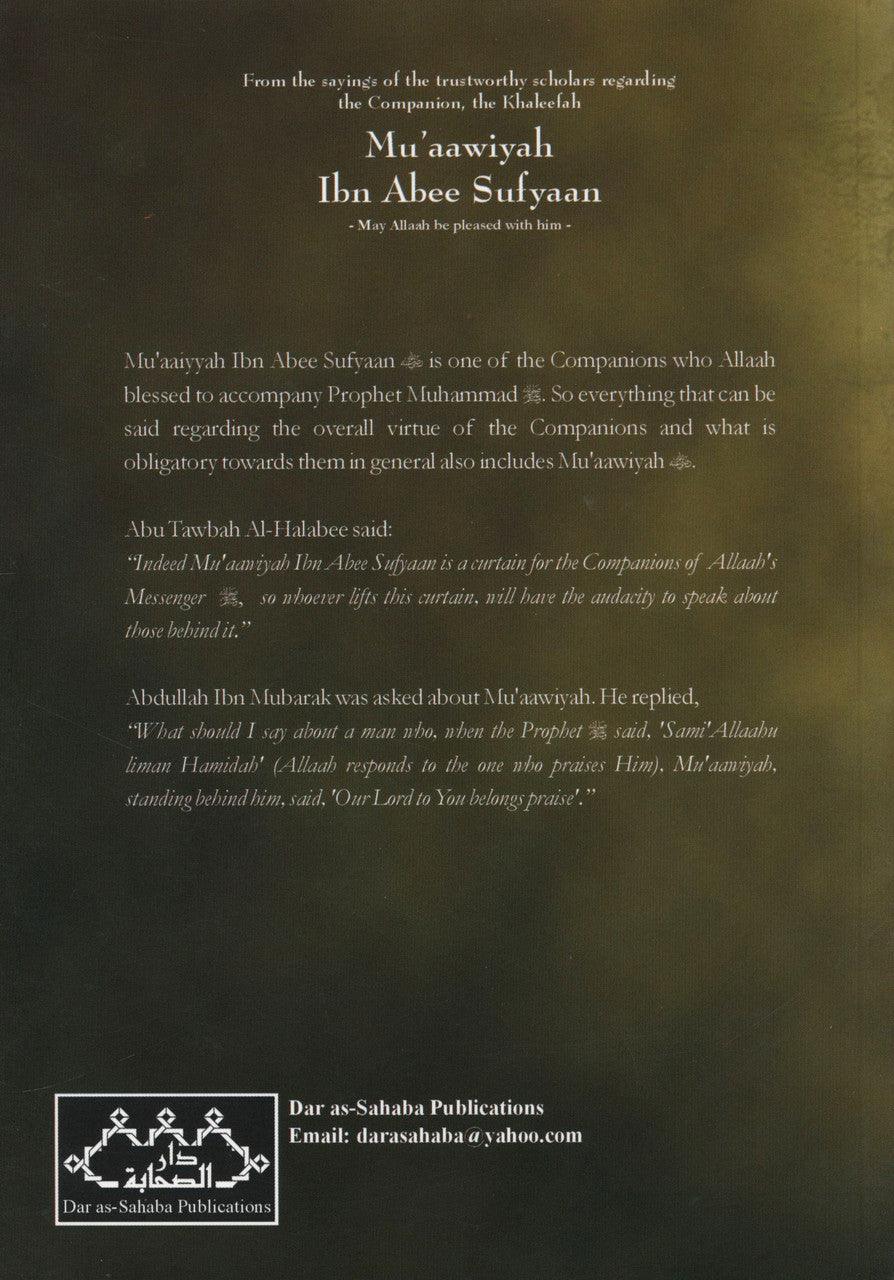 From the sayings of the trustworthy scholars regarding the Companion, the Khaleefah

Mu'aawiyah
Ibn Abee Sufyaan

- May Allaah be pleased with him -

Mu'aaiyyah Ibn Abee Sufyaan ﷺ is one of the Companions who Allaah blessed to accompany Prophet Muhammad ﷺ. So everything that can be said regarding the overall virtue of the Companions and what is obligatory towards them in general also includes Mu'aawiyah ﷺ.

Abu Tawbah Al-Halabee said:
"Indeed Mu'aawiyah Ibn Abee Sufyaan is a curtain for the Companions of Allaah's Messenger ﷺ, so whoever lifts this curtain, will have the audacity to speak about those behind it."

Abdullah Ibn Mubarak was asked about Mu'aawiyah. He replied,
"What should I say about a man who, when the Prophet ﷺ said, 'Sami'Allaahu liman Hamidah' (Allaah responds to the one who praises Him), Mu'aawiyah, standing behind him, said, 'Our Lord to You belongs praise'."

دار الصحابة
Dar as-Sahaba Publications

Dar as-Sahaba Publications
Email: darasahaba@yahoo.com